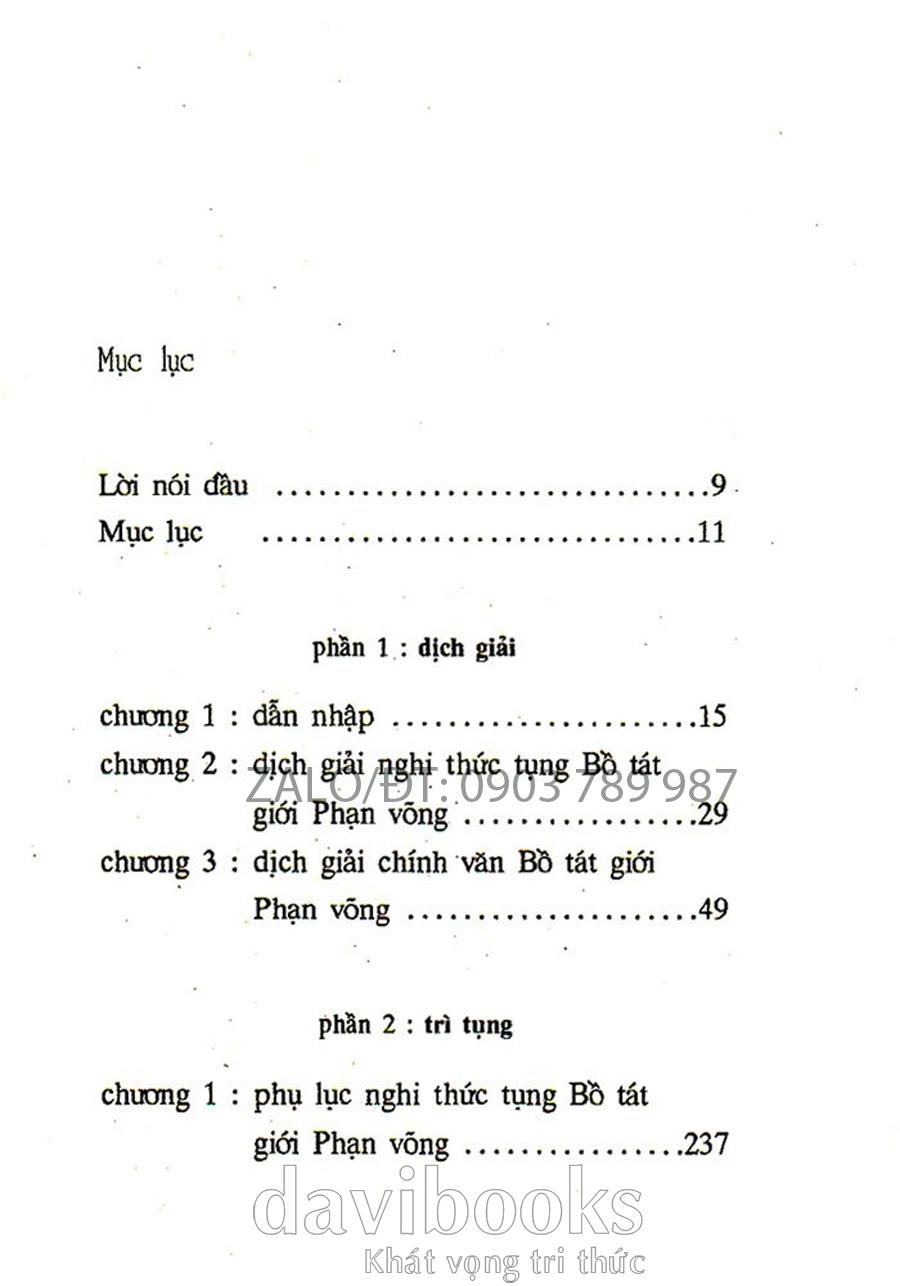 Mục lục

Lời nói đầu 9
Mục lục 11

phần 1 : dịch giải

chương 1 : dẫn nhập 15
chương 2 : dịch giải nghi thức tụng Bồ tát giới Phạn võng 29
chương 3 : dịch giải chính văn Bồ tát giới Phạn võng 49

phần 2 : trì tụng

chương 1 : phụ lục nghi thức tụng Bồ tát giới Phạn võng 237

ZALO/ĐT: 0903 789 987

davibooks
Khát vọng tri thức